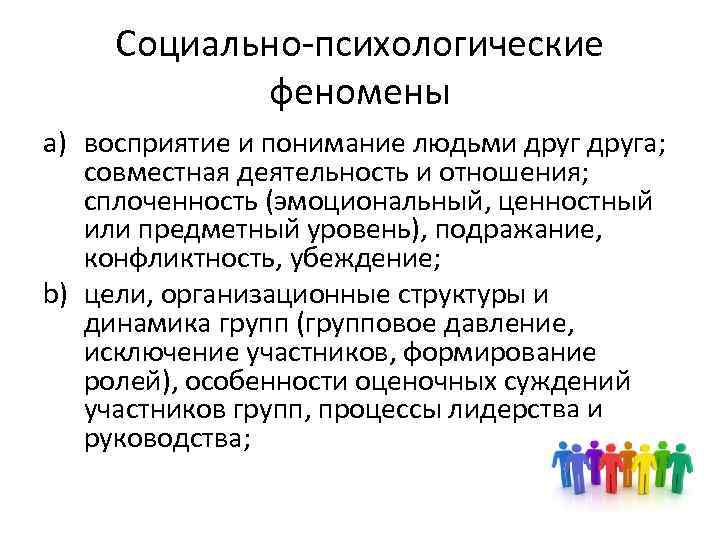 Социально-психологические феномены

a) восприятие и понимание людьми друг друга; совместная деятельность и отношения; сплоченность (эмоциональный, ценностный или предметный уровень), подражание, конфликтность, убеждение;

b) цели, организационные структуры и динамика групп (групповое давление, исключение участников, формирование ролей), особенности оценочных суждений участников групп, процессы лидерства и руководства;